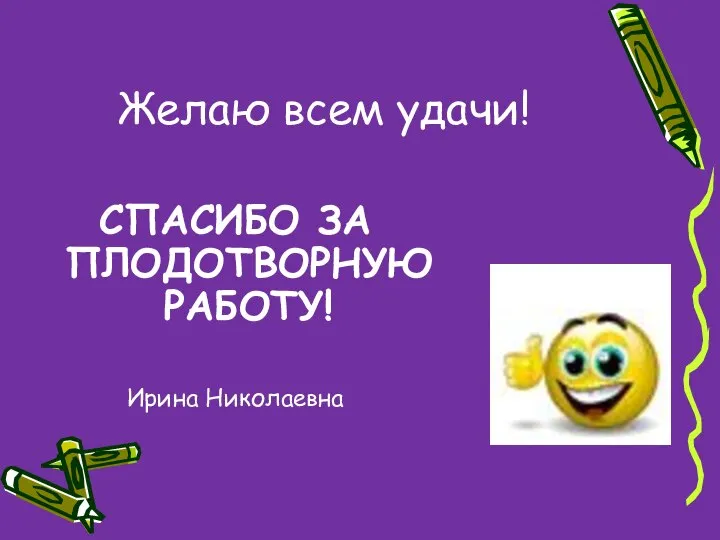 Желаю всем удачи!

СПАСИБО ЗА ПЛОДОТВОРНУЮ РАБОТУ!

Ирина Николаевна